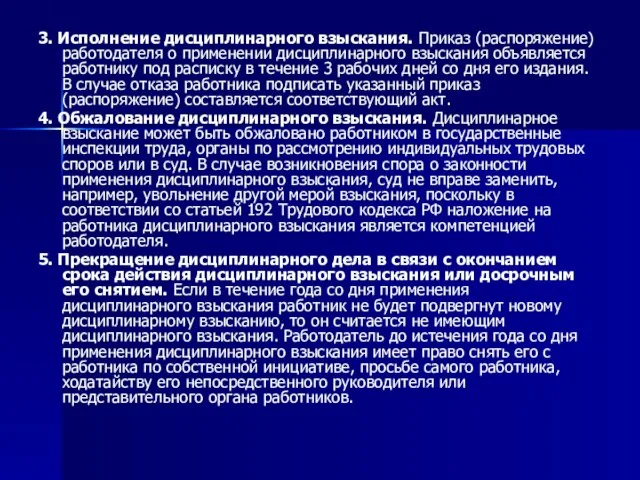 3. Исполнение дисциплинарного взыскания. Приказ (распоряжение) работодателя о применении дисциплинарного взыскания объявляется работнику под расписку в течение 3 рабочих дней со дня его издания. В случае отказа работника подписать указанный приказ (распоряжение) составляется соответствующий акт.

4. Обжалование дисциплинарного взыскания. Дисциплинарное взыскание может быть обжаловано работником в государственные инспекции труда, органы по рассмотрению индивидуальных трудовых споров или в суд. В случае возникновения спора о законности применения дисциплинарного взыскания, суд не вправе заменить, например, увольнение другой мерой взыскания, поскольку в соответствии со статьей 192 Трудового кодекса РФ наложение на работника дисциплинарного взыскания является компетенцией работодателя.

5. Прекращение дисциплинарного дела в связи с окончанием срока действия дисциплинарного взыскания или досрочным его снятием. Если в течение года со дня применения дисциплинарного взыскания работник не будет подвергнут новому дисциплинарному взысканию, то он считается не имеющим дисциплинарного взыскания. Работодатель до истечения года со дня применения дисциплинарного взыскания имеет право снять его с работника по собственной инициативе, просьбе самого работника, ходатайству его непосредственного руководителя или представительного органа работников.